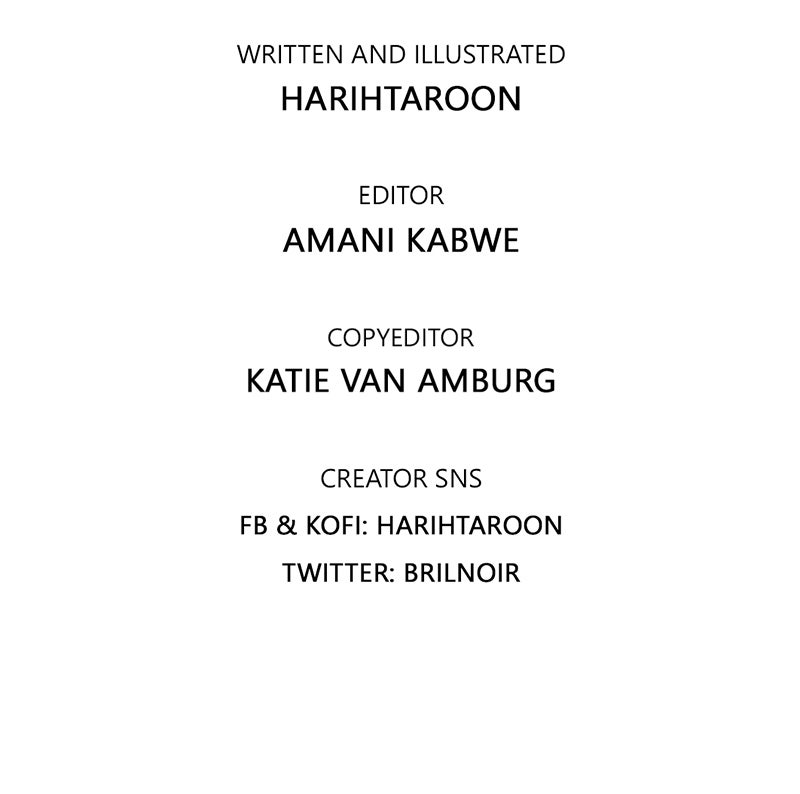 WRITTEN AND ILLUSTRATED
HARIHTAROON

EDITOR
AMANI KABWE

COPYEDITOR
KATIE VAN AMBURG

CREATOR SNS
FB & KOFI: HARIHTAROON
TWITTER: BRILNOIR